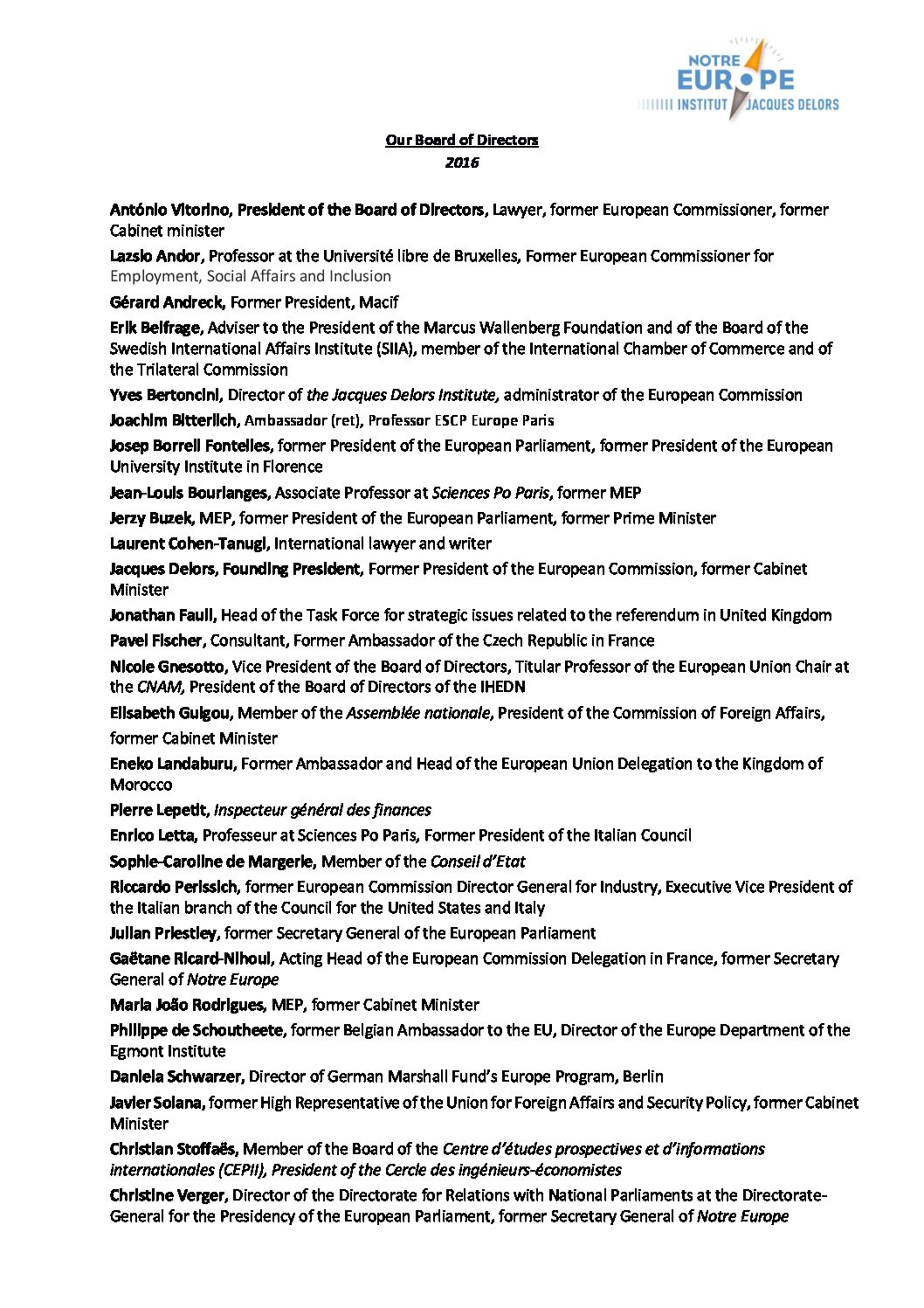 NOTRE EUROPE INSTITUT JACQUES DELORS

Our Board of Directors
2016

António Vitorino, President of the Board of Directors, Lawyer, former European Commissioner, former Cabinet minister

Lazslo Andor, Professor at the Université libre de Bruxelles, Former European Commissioner for Employment, Social Affairs and Inclusion

Gérard Andreck, Former President, Macif

Erik Belfrage, Adviser to the President of the Marcus Wallenberg Foundation and of the Board of the Swedish International Affairs Institute (SIIA), member of the International Chamber of Commerce and of the Trilateral Commission

Yves Bertoncini, Director of the Jacques Delors Institute, administrator of the European Commission

Joachim Bitterlich, Ambassador (ret), Professor ESCP Europe Paris

Josep Borrell Fontelles, former President of the European Parliament, former President of the European University Institute in Florence

Jean-Louis Bourlanges, Associate Professor at Sciences Po Paris, former MEP

Jerzy Buzek, MEP, former President of the European Parliament, former Prime Minister

Laurent Cohen-Tanugi, International lawyer and writer

Jacques Delors, Founding President, Former President of the European Commission, former Cabinet Minister

Jonathan Faull, Head of the Task Force for strategic issues related to the referendum in United Kingdom

Pavel Fischer, Consultant, Former Ambassador of the Czech Republic in France

Nicole Gnesotto, Vice President of the Board of Directors, Titular Professor of the European Union Chair at the CNAM, President of the Board of Directors of the IHEDN

Elisabeth Guigou, Member of the Assemblée nationale, President of the Commission of Foreign Affairs, former Cabinet Minister

Eneko Landaburu, Former Ambassador and Head of the European Union Delegation to the Kingdom of Morocco

Pierre Lepetit, Inspecteur général des finances

Enrico Letta, Professeur at Sciences Po Paris, Former President of the Italian Council

Sophie-Caroline de Margerie, Member of the Conseil d'Etat

Riccardo Perissich, former European Commission Director General for Industry, Executive Vice President of the Italian branch of the Council for the United States and Italy

Julian Priestley, former Secretary General of the European Parliament

Gaëtane Ricard-Nihoul, Acting Head of the European Commission Delegation in France, former Secretary General of Notre Europe

Maria João Rodrigues, MEP, former Cabinet Minister

Philippe de Schoutheete, former Belgian Ambassador to the EU, Director of the Europe Department of the Egmont Institute

Daniela Schwarzer, Director of German Marshall Fund's Europe Program, Berlin

Javier Solana, former High Representative of the Union for Foreign Affairs and Security Policy, former Cabinet Minister

Christian Stoffaës, Member of the Board of the Centre d'études prospectives et d'informations internationales (CEPII), President of the Cercle des ingénieurs-économistes

Christine Verger, Director of the Directorate for Relations with National Parliaments at the Directorate-General for the Presidency of the European Parliament, former Secretary General of Notre Europe